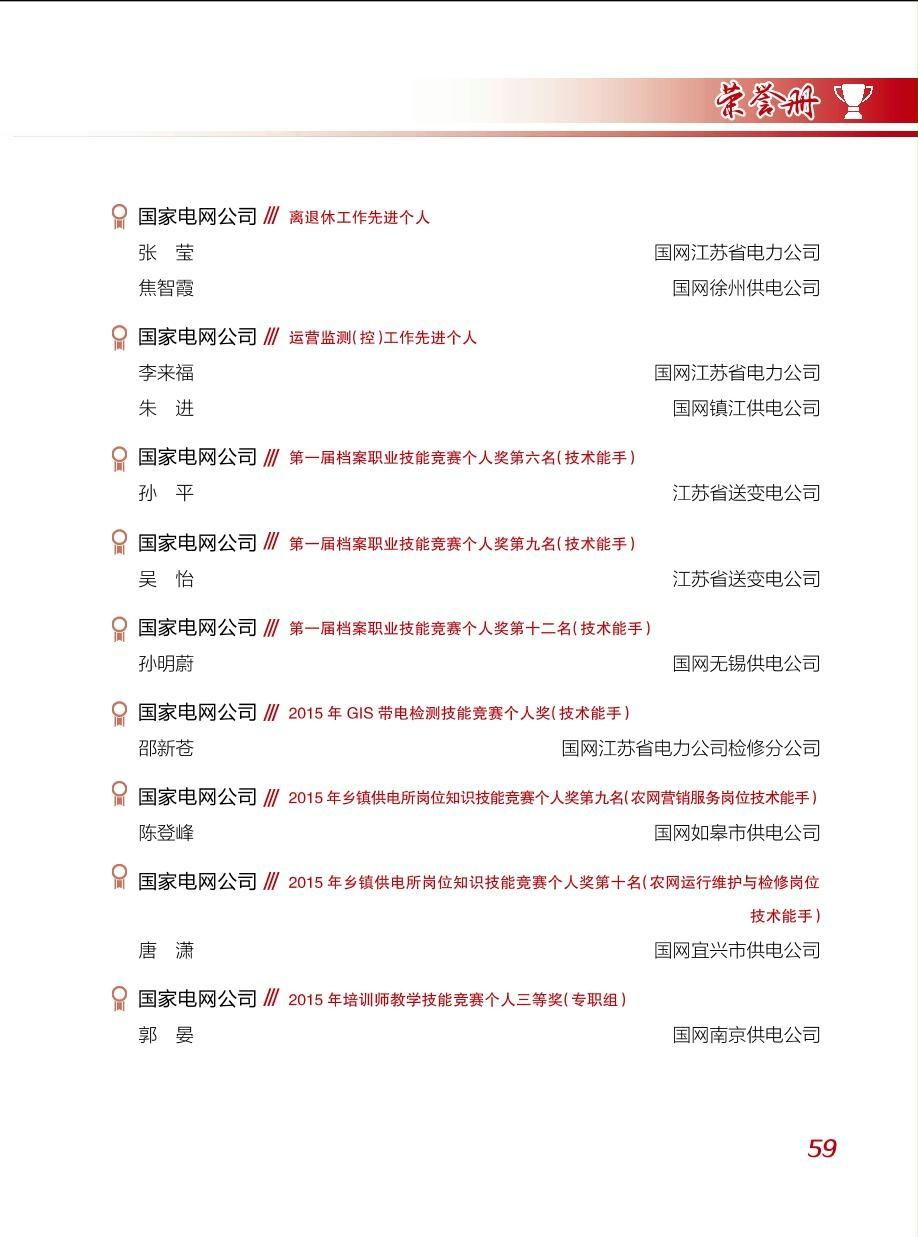 荣誉册

国家电网公司 /// 离退休工作先进个人

张 莹 国网江苏省电力公司

焦智霞 国网徐州供电公司

国家电网公司 /// 运营监测(控)工作先进个人

李来福 国网江苏省电力公司

朱 进 国网镇江供电公司

国家电网公司 /// 第一届档案职业技能竞赛个人奖第六名(技术能手)

孙 平 江苏省送变电公司

国家电网公司 /// 第一届档案职业技能竞赛个人奖第九名(技术能手)

吴 怡 江苏省送变电公司

国家电网公司 /// 第一届档案职业技能竞赛个人奖第十二名(技术能手)

孙明蔚 国网无锡供电公司

国家电网公司 /// 2015 年 GIS 带电检测技能竞赛个人奖(技术能手)

邵新苍 国网江苏省电力公司检修分公司

国家电网公司 /// 2015 年乡镇供电所岗位知识技能竞赛个人奖第九名(农网营销服务岗位技术能手)

陈登峰 国网如皋市供电公司

国家电网公司 /// 2015 年乡镇供电所岗位知识技能竞赛个人奖第十名(农网运行维护与检修岗位技术能手)

唐 潇 国网宜兴市供电公司

国家电网公司 /// 2015 年培训师教学技能竞赛个人三等奖(专职组)

郭 晏 国网南京供电公司

59